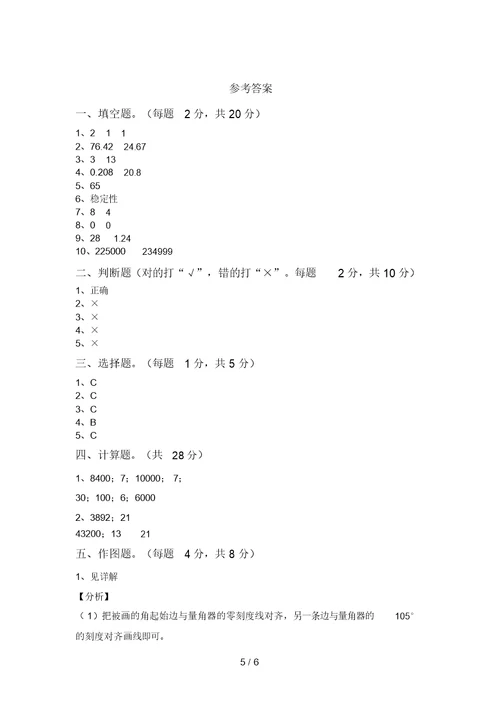 参考答案

一、填空题。（每题 2 分，共 20 分）

1、2 1 1
2、76.42 24.67
3、3 13
4、0.208 20.8
5、65
6、稳定性
7、8 4
8、0 0
9、28 1.24
10、225000 234999

二、判断题（对的打“√”，错的打“×”。每题 2 分，共 10 分）

1、正确
2、×
3、×
4、×
5、×

三、选择题。（每题 1 分，共 5 分）

1、C
2、C
3、C
4、B
5、C

四、计算题。（共 28 分）

1、8400；7；10000；7；

30；100；6；6000

2、3892；21

43200；13 21

五、作图题。（每题 4 分，共 8 分）

1、见详解

【分析】

（1）把被画的角起始边与量角器的零刻度线对齐，另一条边与量角器的 105° 的刻度对齐画线即可。

5 / 6